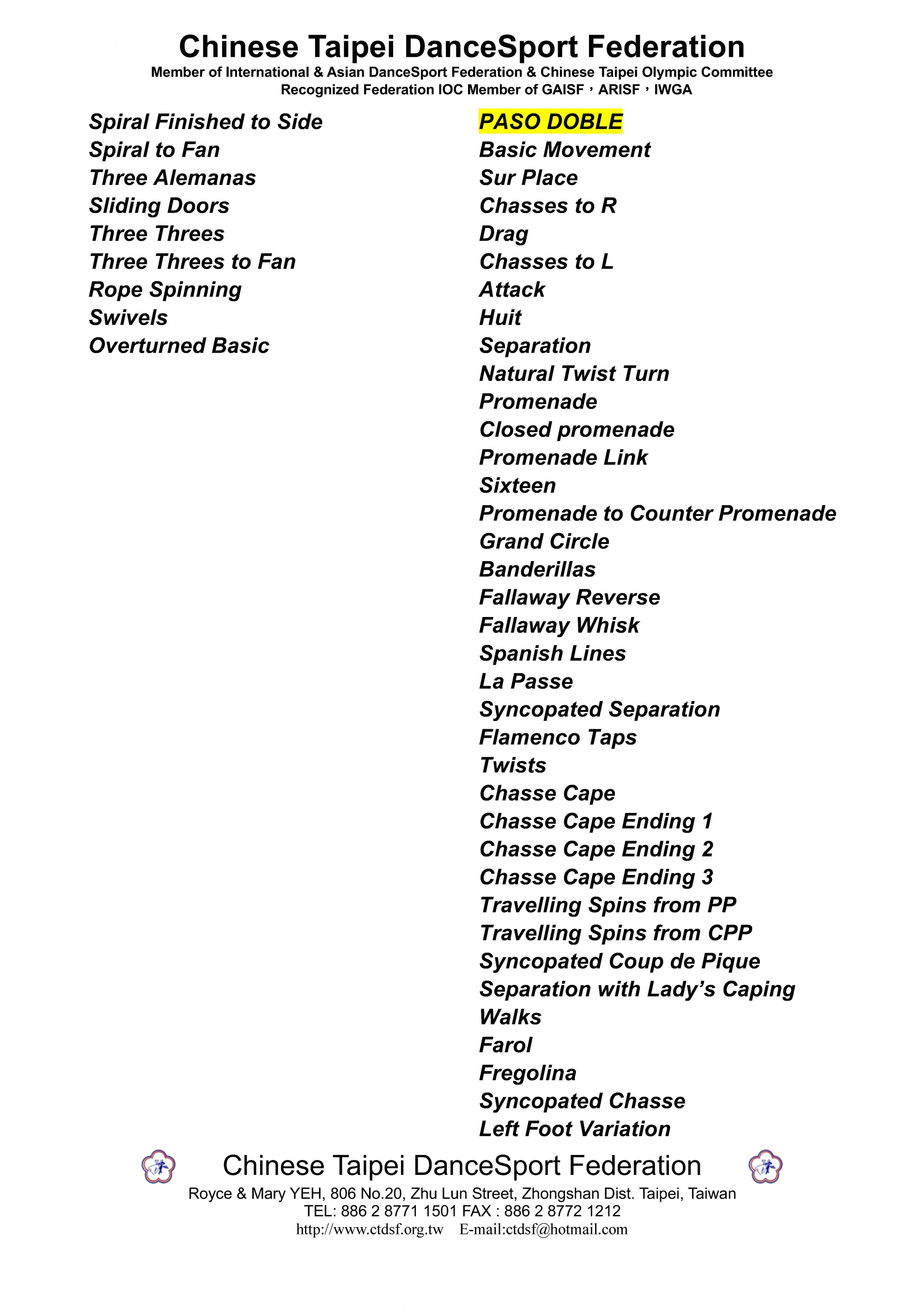 Chinese Taipei DanceSport Federation
Member of International & Asian DanceSport Federation & Chinese Taipei Olympic Committee
Recognized Federation IOC Member of GAISF，ARISF，IWGA

Spiral Finished to Side
Spiral to Fan
Three Alemanas
Sliding Doors
Three Threes
Three Threes to Fan
Rope Spinning
Swivels
Overturned Basic

PASO DOBLE
Basic Movement
Sur Place
Chasses to R
Drag
Chasses to L
Attack
Huit
Separation
Natural Twist Turn
Promenade
Closed promenade
Promenade Link
Sixteen
Promenade to Counter Promenade
Grand Circle
Banderillas
Fallaway Reverse
Fallaway Whisk
Spanish Lines
La Passe
Syncopated Separation
Flamenco Taps
Twists
Chasse Cape
Chasse Cape Ending 1
Chasse Cape Ending 2
Chasse Cape Ending 3
Travelling Spins from PP
Travelling Spins from CPP
Syncopated Coup de Pique
Separation with Lady's Caping
Walks
Farol
Fregolina
Syncopated Chasse
Left Foot Variation

Chinese Taipei DanceSport Federation
Royce & Mary YEH, 806 No.20, Zhu Lun Street, Zhongshan Dist. Taipei, Taiwan
TEL: 886 2 8771 1501 FAX : 886 2 8772 1212
http://www.ctdsf.org.tw E-mail:ctdsf@hotmail.com